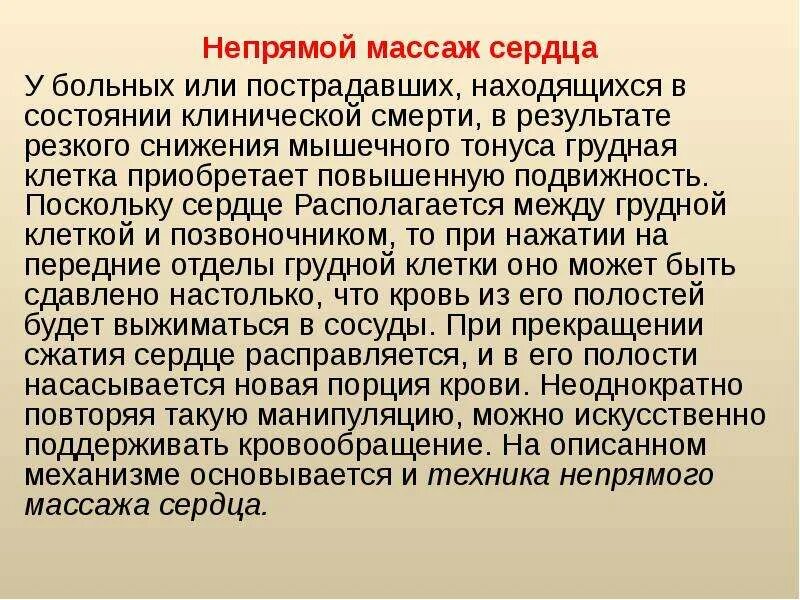 Непрямой массаж сердца

У больных или пострадавших, находящихся в состоянии клинической смерти, в результате резкого снижения мышечного тонуса грудная клетка приобретает повышенную подвижность. Поскольку сердце Располагается между грудной клеткой и позвоночником, то при нажатии на передние отделы грудной клетки оно может быть сдавлено настолько, что кровь из его полостей будет выжиматься в сосуды. При прекращении сжатия сердце расправляется, и в его полости насасывается новая порция крови. Неоднократно повторяя такую манипуляцию, можно искусственно поддерживать кровообращение. На описанном механизме основывается и техника непрямого массажа сердца.